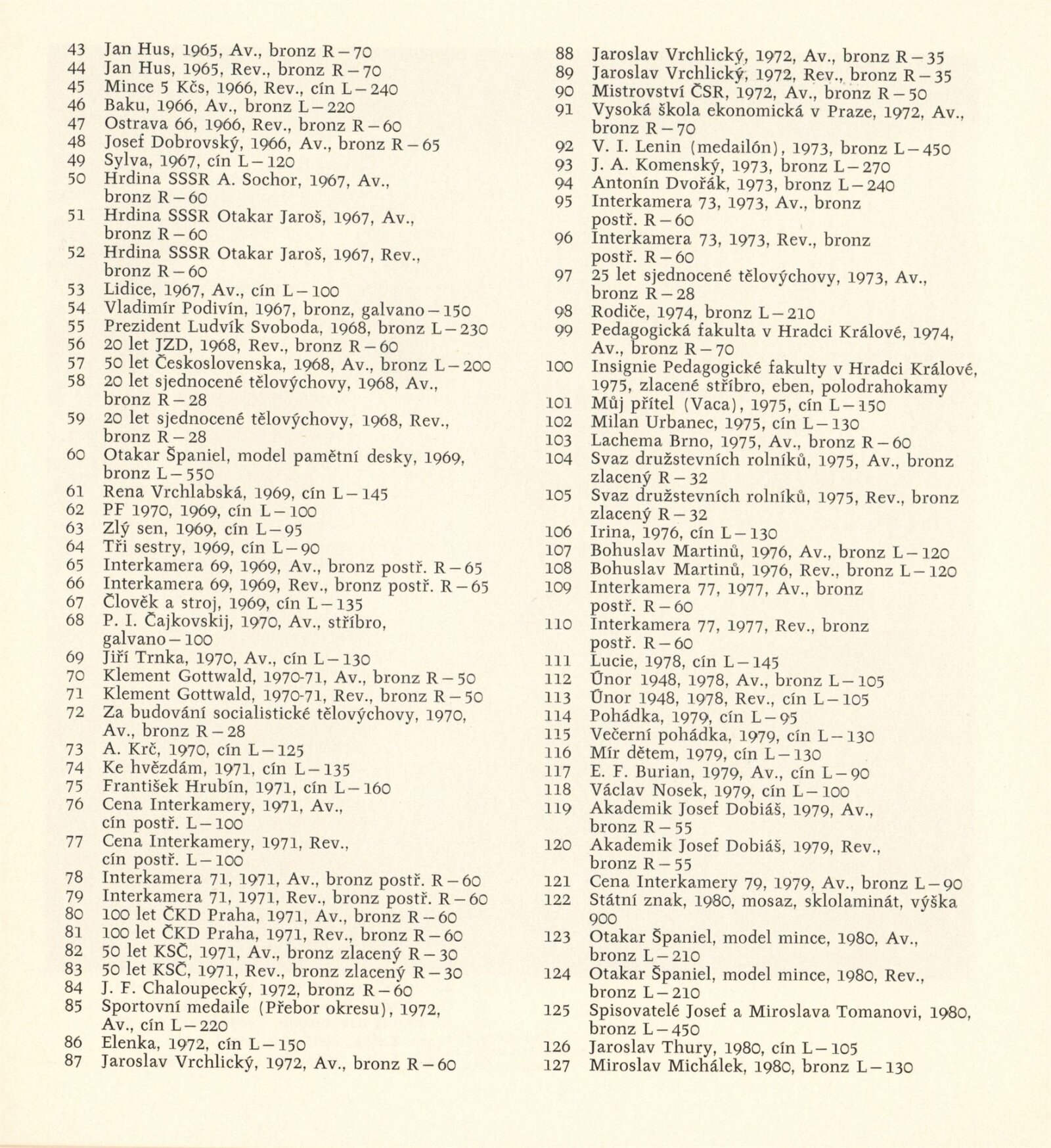 43 Jan Hus, 1965, Av., bronz R – 70
44 Jan Hus, 1965, Rev., bronz R – 70
45 Mince 5 Kčs, 1966, Rev., cín L – 240
46 Baku, 1966, Av., bronz L – 220
47 Ostrava 66, 1966, Rev., bronz R – 60
48 Josef Dobrovský, 1966, Av., bronz R – 65
49 Sylva, 1967, cín L – 120
50 Hrdina SSSR A. Sochor, 1967, Av., bronz R – 60
51 Hrdina SSSR Otakar Jaroš, 1967, Av., bronz R – 60
52 Hrdina SSSR Otakar Jaroš, 1967, Rev., bronz R – 60
53 Lidice, 1967, Av., cín L – 100
54 Vladimír Podivín, 1967, bronz, galvano – 150
55 Prezident Ludvík Svoboda, 1968, bronz L – 230
56 20 let JZD, 1968, Rev., bronz R – 60
57 50 let Československa, 1968, Av., bronz L – 200
58 20 let sjednocené tělovýchovy, 1968, Av., bronz R – 28
59 20 let sjednocené tělovýchovy, 1968, Rev., bronz R – 28
60 Otakar Španiel, model pamětní desky, 1969, bronz L – 550
61 Rena Vrchlabská, 1969, cín L – 145
62 PF 1970, 1969, cín L – 100
63 Zlý sen, 1969, cín L – 95
64 Tři sestry, 1969, cín L – 90
65 Interkamera 69, 1969, Av., bronz postř. R – 65
66 Interkamera 69, 1969, Rev., bronz postř. R – 65
67 Člověk a stroj, 1969, cín L – 135
68 P. I. Čajkovskij, 1970, Av., stříbro, galvano – 100
69 Jiří Trnka, 1970, Av., cín L – 130
70 Klement Gottwald, 1970-71, Av., bronz R – 50
71 Klement Gottwald, 1970-71, Rev., bronz R – 50
72 Za budování socialistické tělovýchovy, 1970, Av., bronz R – 28
73 A. Krč, 1970, cín L – 125
74 Ke hvězdám, 1971, cín L – 135
75 František Hrubín, 1971, cín L – 160
76 Cena Interkamery, 1971, Av., cín postř. L – 100
77 Cena Interkamery, 1971, Rev., cín postř. L – 100
78 Interkamera 71, 1971, Av., bronz postř. R – 60
79 Interkamera 71, 1971, Rev., bronz postř. R – 60
80 100 let ČKD Praha, 1971, Av., bronz R – 60
81 100 let ČKD Praha, 1971, Rev., bronz R – 60
82 50 let KSČ, 1971, Av., bronz zlacený R – 30
83 50 let KSČ, 1971, Rev., bronz zlacený R – 30
84 J. F. Chaloupecký, 1972, bronz R – 60
85 Sportovní medaile (Přebor okresu), 1972, Av., cín L – 220
86 Elenka, 1972, cín L – 150
87 Jaroslav Vrchlický, 1972, Av., bronz R – 60

88 Jaroslav Vrchlický, 1972, Av., bronz R – 35
89 Jaroslav Vrchlický, 1972, Rev., bronz R – 35
90 Mistrovství ČSR, 1972, Av., bronz R – 50
91 Vysoká škola ekonomická v Praze, 1972, Av., bronz R – 70
92 V. I. Lenin (medailón), 1973, bronz L – 450
93 J. A. Komenský, 1973, bronz L – 270
94 Antonín Dvořák, 1973, bronz L – 240
95 Interkamera 73, 1973, Av., bronz postř. R – 60
96 Interkamera 73, 1973, Rev., bronz postř. R – 60
97 25 let sjednocené tělovýchovy, 1973, Av., bronz R – 28
98 Rodiče, 1974, bronz L – 210
99 Pedagogická fakulta v Hradci Králové, 1974, Av., bronz R – 70
100 Insignie Pedagogické fakulty v Hradci Králové, 1975, zlacené stříbro, eben, polodrahokamy
101 Můj přítel (Vaca), 1975, cín L – 150
102 Milan Urbanec, 1975, cín L – 130
103 Lachema Brno, 1975, Av., bronz R – 60
104 Svaz družstevních rolníků, 1975, Av., bronz zlacený R – 32
105 Svaz družstevních rolníků, 1975, Rev., bronz zlacený R – 32
106 Irina, 1976, cín L – 130
107 Bohuslav Martinů, 1976, Av., bronz L – 120
108 Bohuslav Martinů, 1976, Rev., bronz L – 120
109 Interkamera 77, 1977, Av., bronz postř. R – 60
110 Interkamera 77, 1977, Rev., bronz postř. R – 60
111 Lucie, 1978, cín L – 145
112 Únor 1948, 1978, Av., bronz L – 105
113 Únor 1948, 1978, Rev., cín L – 105
114 Pohádka, 1979, cín L – 95
115 Večerní pohádka, 1979, cín L – 130
116 Mír dětem, 1979, cín L – 130
117 E. F. Burian, 1979, Av., cín L – 90
118 Václav Nosek, 1979, cín L – 100
119 Akademik Josef Dobiáš, 1979, Av., bronz R – 55
120 Akademik Josef Dobiáš, 1979, Rev., bronz R – 55
121 Cena Interkamery 79, 1979, Av., bronz L – 90
122 Státní znak, 1980, mosaz, sklolaminát, výška 900
123 Otakar Španiel, model mince, 1980, Av., bronz L – 210
124 Otakar Španiel, model mince, 1980, Rev., bronz L – 210
125 Spisovatelé Josef a Miroslava Tomanovi, 1980, bronz L – 450
126 Jaroslav Thury, 1980, cín L – 105
127 Miroslav Michálek, 1980, bronz L – 130